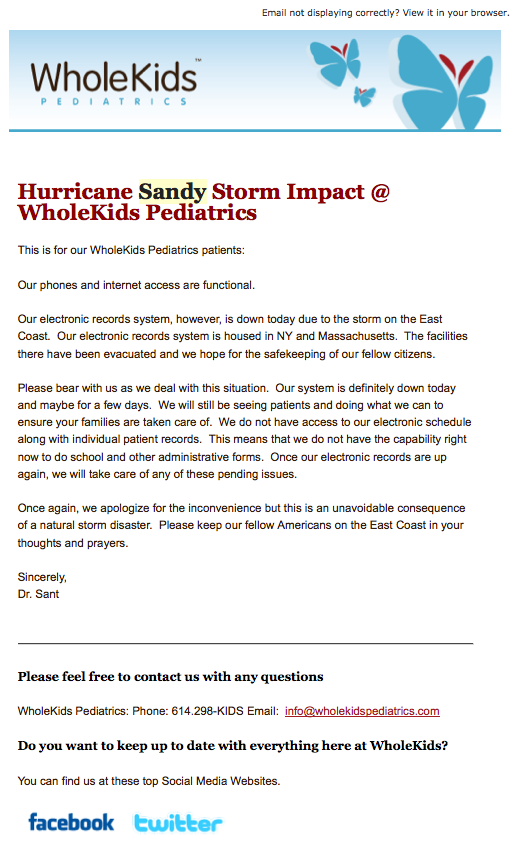 Email not displaying correctly? View it in your browser.

WholeKids™
PEDIATRICS

Hurricane Sandy Storm Impact @ WholeKids Pediatrics

This is for our WholeKids Pediatrics patients:

Our phones and internet access are functional.

Our electronic records system, however, is down today due to the storm on the East Coast. Our electronic records system is housed in NY and Massachusetts. The facilities there have been evacuated and we hope for the safekeeping of our fellow citizens.

Please bear with us as we deal with this situation. Our system is definitely down today and maybe for a few days. We will still be seeing patients and doing what we can to ensure your families are taken care of. We do not have access to our electronic schedule along with individual patient records. This means that we do not have the capability right now to do school and other administrative forms. Once our electronic records are up again, we will take care of any of these pending issues.

Once again, we apologize for the inconvenience but this is an unavoidable consequence of a natural storm disaster. Please keep our fellow Americans on the East Coast in your thoughts and prayers.

Sincerely,
Dr. Sant

Please feel free to contact us with any questions

WholeKids Pediatrics: Phone: 614.298-KIDS Email: info@wholekidspediatrics.com

Do you want to keep up to date with everything here at WholeKids?

You can find us at these top Social Media Websites.

facebook twitter